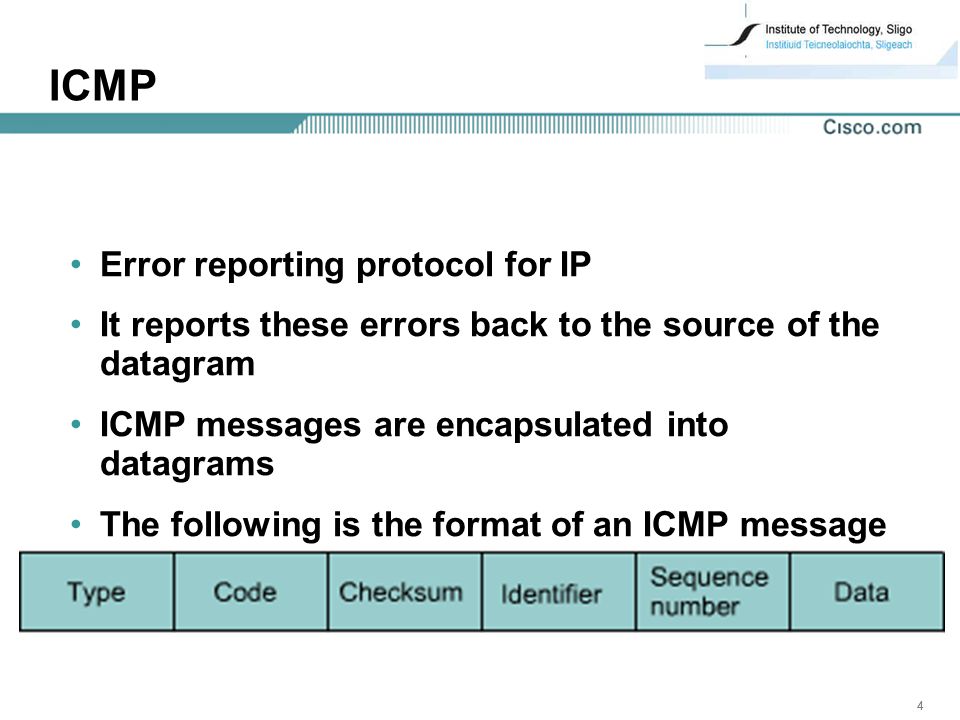 Institute of Technology, Sligo
Institiúid Teicneolaíochta, Sligeach

ICMP

Cisco.com

• Error reporting protocol for IP
• It reports these errors back to the source of the datagram
• ICMP messages are encapsulated into datagrams
• The following is the format of an ICMP message

| Type | Code | Checksum | Identifier | Sequence number | Data |
|---|---|---|---|---|---|

4